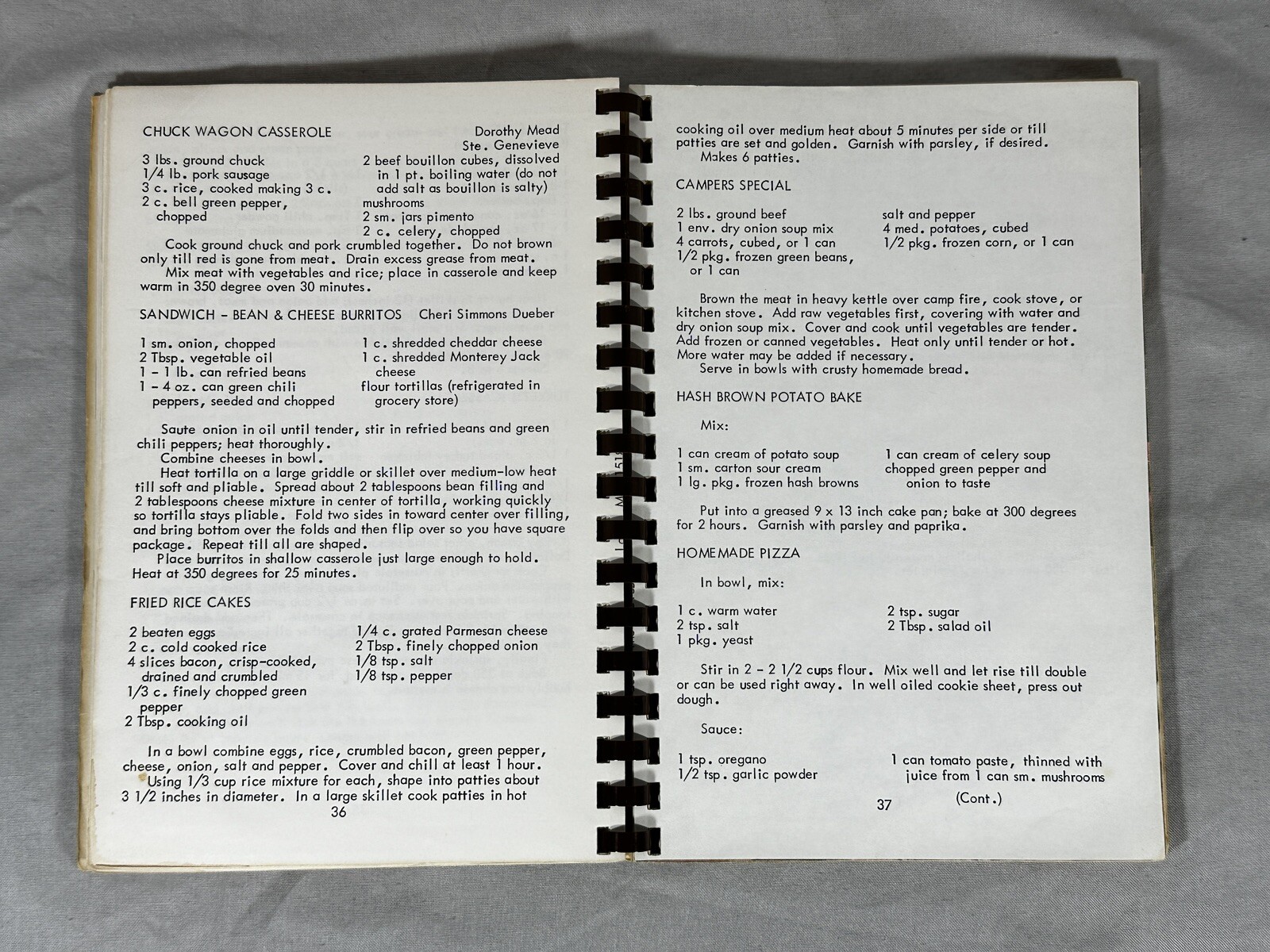 CHUCK WAGON CASSEROLE

Dorothy Mead
Ste. Genevieve

3 lbs. ground chuck
1/4 lb. pork sausage
3 c. rice, cooked making 3 c.
2 c. bell green pepper, chopped

2 beef bouillon cubes, dissolved in 1 pt. boiling water (do not add salt as bouillon is salty)
mushrooms
2 sm. jars pimento
2 c. celery, chopped

Cook ground chuck and pork crumbled together. Do not brown only till red is gone from meat. Drain excess grease from meat.

Mix meat with vegetables and rice; place in casserole and keep warm in 350 degree oven 30 minutes.

SANDWICH - BEAN & CHEESE BURRITOS

Cheri Simmons Dueber

1 sm. onion, chopped
2 Tbsp. vegetable oil
1 - 1 lb. can refried beans
1 - 4 oz. can green chili peppers, seeded and chopped

1 c. shredded cheddar cheese
1 c. shredded Monterey Jack cheese
flour tortillas (refrigerated in grocery store)

Saute onion in oil until tender, stir in refried beans and green chili peppers; heat thoroughly.

Combine cheeses in bowl.

Heat tortilla on a large griddle or skillet over medium-low heat till soft and pliable. Spread about 2 tablespoons bean filling and 2 tablespoons cheese mixture in center of tortilla, working quickly so tortilla stays pliable. Fold two sides in toward center over filling, and bring bottom over the folds and then flip over so you have square package. Repeat till all are shaped.

Place burritos in shallow casserole just large enough to hold. Heat at 350 degrees for 25 minutes.

FRIED RICE CAKES

2 beaten eggs
2 c. cold cooked rice
4 slices bacon, crisp-cooked, drained and crumbled
1/3 c. finely chopped green pepper
2 Tbsp. cooking oil

1/4 c. grated Parmesan cheese
2 Tbsp. finely chopped onion
1/8 tsp. salt
1/8 tsp. pepper

In a bowl combine eggs, rice, crumbled bacon, green pepper, cheese, onion, salt and pepper. Cover and chill at least 1 hour.

Using 1/3 cup rice mixture for each, shape into patties about 3 1/2 inches in diameter. In a large skillet cook patties in hot

36

cooking oil over medium heat about 5 minutes per side or till patties are set and golden. Garnish with parsley, if desired.

Makes 6 patties.

CAMPERS SPECIAL

2 lbs. ground beef
1 env. dry onion soup mix
4 carrots, cubed, or 1 can
1/2 pkg. frozen green beans, or 1 can

salt and pepper
4 med. potatoes, cubed
1/2 pkg. frozen corn, or 1 can

Brown the meat in heavy kettle over camp fire, cook stove, or kitchen stove. Add raw vegetables first, covering with water and dry onion soup mix. Cover and cook until vegetables are tender. Add frozen or canned vegetables. Heat only until tender or hot. More water may be added if necessary.

Serve in bowls with crusty homemade bread.

HASH BROWN POTATO BAKE

Mix:

1 can cream of potato soup
1 sm. carton sour cream
1 lg. pkg. frozen hash browns

1 can cream of celery soup
chopped green pepper and onion to taste

Put into a greased 9 x 13 inch cake pan; bake at 300 degrees for 2 hours. Garnish with parsley and paprika.

HOMEMADE PIZZA

In bowl, mix:

1 c. warm water
2 tsp. salt
1 pkg. yeast

2 tsp. sugar
2 Tbsp. salad oil

Stir in 2 - 2 1/2 cups flour. Mix well and let rise till double or can be used right away. In well oiled cookie sheet, press out dough.

Sauce:

1 tsp. oregano
1/2 tsp. garlic powder

1 can tomato paste, thinned with juice from 1 can sm. mushrooms

37

(Cont.)